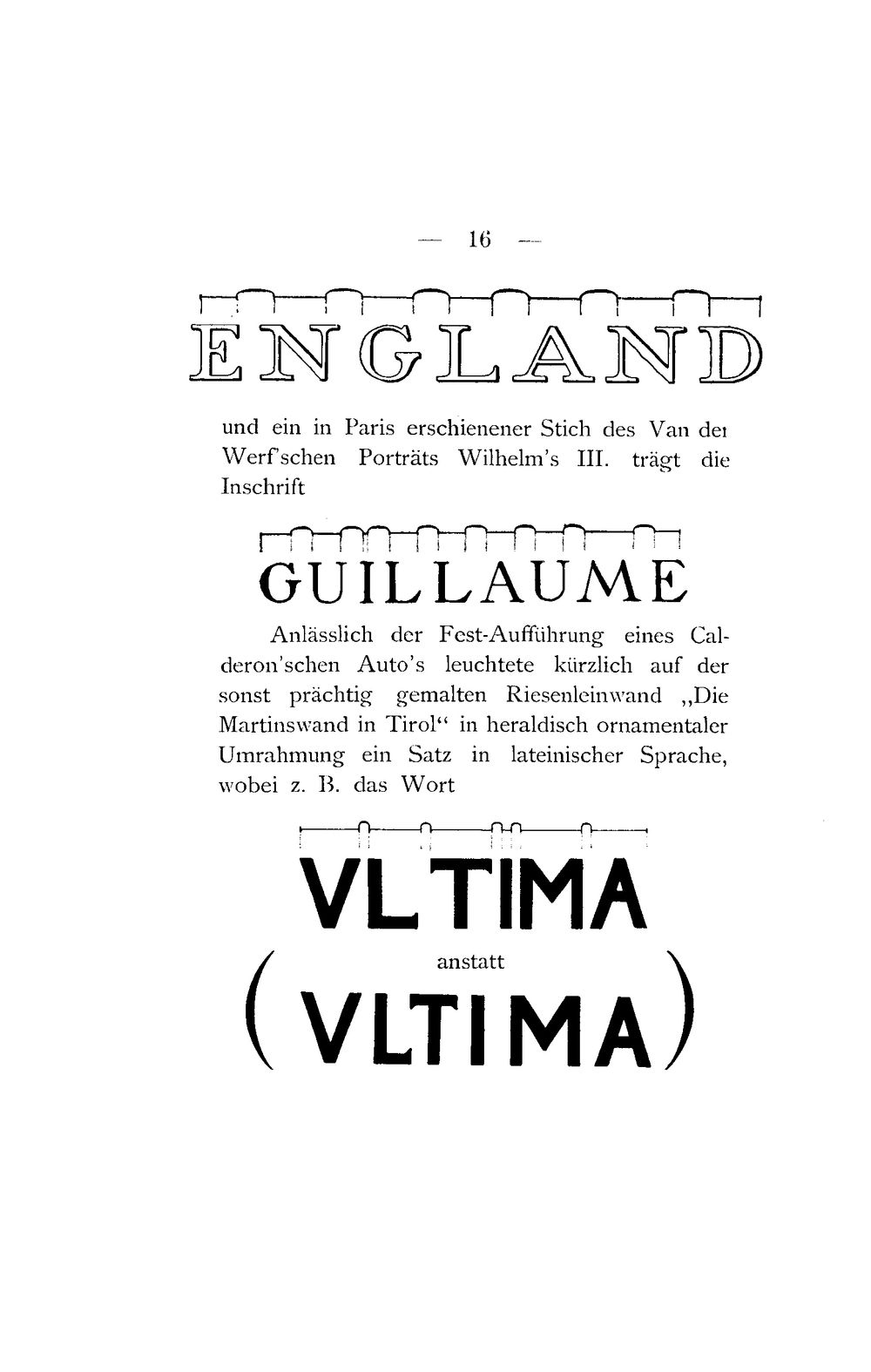 — 16 —

ENGLAND

und ein in Paris erschienener Stich des Van der Werf'schen Porträts Wilhelm's III. trägt die Inschrift

GUILLAUME

Anlässlich der Fest-Aufführung eines Calderon'schen Auto's leuchtete kürzlich auf der sonst prächtig gemalten Riesenleinwand „Die Martinswand in Tirol“ in heraldisch ornamentaler Umrahmung ein Satz in lateinischer Sprache, wobei z. B. das Wort

VLTIMA

anstatt

(VLTIMA)